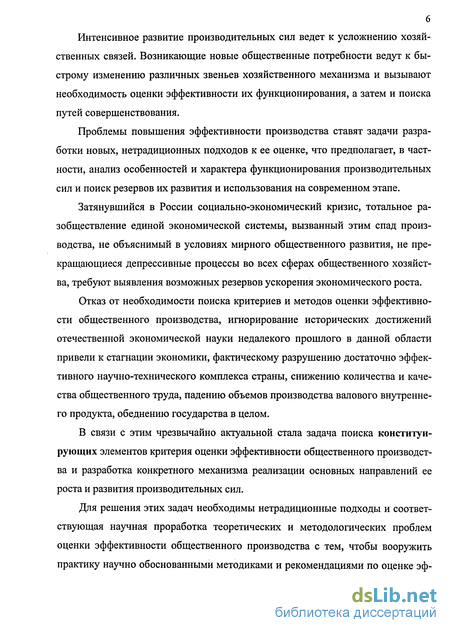 6

Интенсивное развитие производительных сил ведет к усложнению хозяйственных связей. Возникающие новые общественные потребности ведут к быстрому изменению различных звеньев хозяйственного механизма и вызывают необходимость оценки эффективности их функционирования, а затем и поиска путей совершенствования.

Проблемы повышения эффективности производства ставят задачи разработки новых, нетрадиционных подходов к ее оценке, что предполагает, в частности, анализ особенностей и характера функционирования производительных сил и поиск резервов их развития и использования на современном этапе.

Затянувшийся в России социально-экономический кризис, тотальное разобществление единой экономической системы, вызванный этим спад производства, не объяснимый в условиях мирного общественного развития, не прекращающиеся депрессивные процессы во всех сферах общественного хозяйства, требуют выявления возможных резервов ускорения экономического роста.

Отказ от необходимости поиска критериев и методов оценки эффективности общественного производства, игнорирование исторических достижений отечественной экономической науки недалекого прошлого в данной области привели к стагнации экономики, фактическому разрушению достаточно эффективного научно-технического комплекса страны, снижению количества и качества общественного труда, падению объемов производства валового внутреннего продукта, обеднению государства в целом.

В связи с этим чрезвычайно актуальной стала задача поиска конституирующих элементов критерия оценки эффективности общественного производства и разработка конкретного механизма реализации основных направлений ее роста и развития производительных сил.

Для решения этих задач необходимы нетрадиционные подходы и соответствующая научная проработка теоретических и методологических проблем оценки эффективности общественного производства с тем, чтобы вооружить практику научно обоснованными методиками и рекомендациями по оценке эф-

dsLib.net
библиотека диссертаций